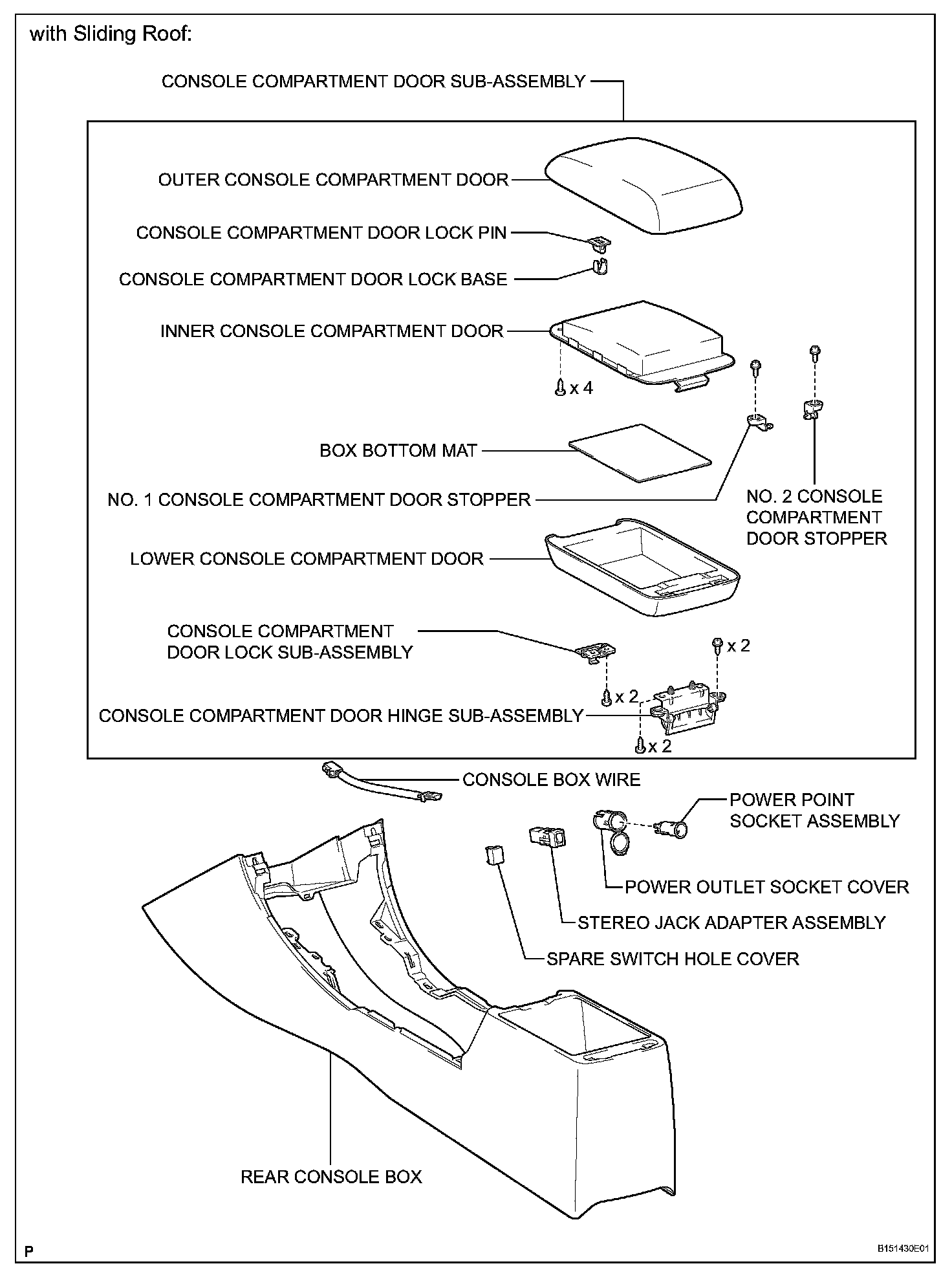 with Sliding Roof:

CONSOLE COMPARTMENT DOOR SUB-ASSEMBLY

OUTER CONSOLE COMPARTMENT DOOR

CONSOLE COMPARTMENT DOOR LOCK PIN

CONSOLE COMPARTMENT DOOR LOCK BASE

INNER CONSOLE COMPARTMENT DOOR

x 4

BOX BOTTOM MAT

NO. 1 CONSOLE COMPARTMENT DOOR STOPPER

NO. 2 CONSOLE COMPARTMENT DOOR STOPPER

LOWER CONSOLE COMPARTMENT DOOR

CONSOLE COMPARTMENT DOOR LOCK SUB-ASSEMBLY

x 2

x 2

CONSOLE COMPARTMENT DOOR HINGE SUB-ASSEMBLY

x 2

CONSOLE BOX WIRE

POWER POINT SOCKET ASSEMBLY

POWER OUTLET SOCKET COVER

STEREO JACK ADAPTER ASSEMBLY

SPARE SWITCH HOLE COVER

REAR CONSOLE BOX

P

B151430E01